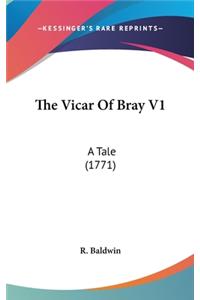 —KESSINGER'S RARE REPRINTS—

The Vicar Of Bray V1

A Tale
(1771)

R. Baldwin